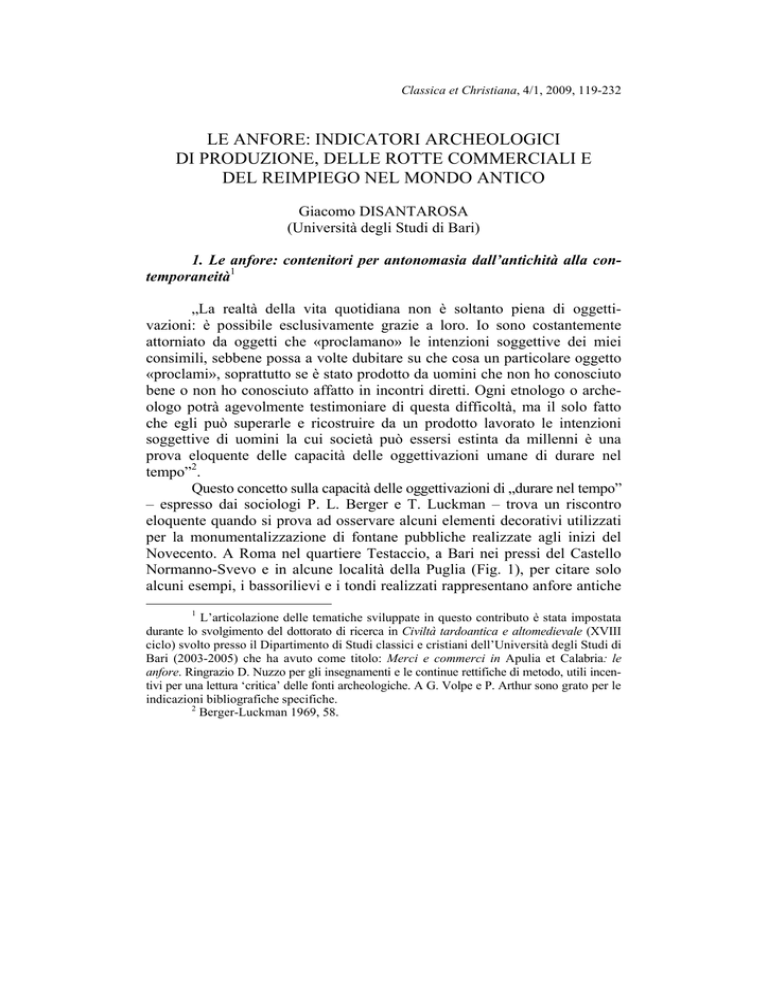 Classica et Christiana, 4/1, 2009, 119-232

LE ANFORE: INDICATORI ARCHEOLOGICI
DI PRODUZIONE, DELLE ROTTE COMMERCIALI E
DEL REIMPIEGO NEL MONDO ANTICO

Giacomo DISANTAROSA
(Università degli Studi di Bari)

1. Le anfore: contenitori per antonomasia dall'antichità alla contemporaneità$^{1}$

„La realtà della vita quotidiana non è soltanto piena di oggettivazioni: è possibile esclusivamente grazie a loro. Io sono costantemente attorniato da oggetti che «proclamano» le intenzioni soggettive dei miei consimili, sebbene possa a volte dubitare su che cosa un particolare oggetto «proclami», soprattutto se è stato prodotto da uomini che non ho conosciuto bene o non ho conosciuto affatto in incontri diretti. Ogni etnologo o archeologo potrà agevolmente testimoniare di questa difficoltà, ma il solo fatto che egli può superarle e ricostruire da un prodotto lavorato le intenzioni soggettive di uomini la cui società può essersi estinta da millenni è una prova eloquente delle capacità delle oggettivazioni umane di durare nel tempo"$^{2}$.

Questo concetto sulla capacità delle oggettivazioni di „durare nel tempo" – espresso dai sociologi P. L. Berger e T. Luckman – trova un riscontro eloquente quando si prova ad osservare alcuni elementi decorativi utilizzati per la monumentalizzazione di fontane pubbliche realizzate agli inizi del Novecento. A Roma nel quartiere Testaccio, a Bari nei pressi del Castello Normanno-Svevo e in alcune località della Puglia (Fig. 1), per citare solo alcuni esempi, i bassorilievi e i tondi realizzati rappresentano anfore antiche

$^{1}$ L'articolazione delle tematiche sviluppate in questo contributo è stata impostata durante lo svolgimento del dottorato di ricerca in Civiltà tardoantica e altomedievale (XVIII ciclo) svolto presso il Dipartimento di Studi classici e cristiani dell'Università degli Studi di Bari (2003-2005) che ha avuto come titolo: Merci e commerci in Apulia et Calabria: le anfore. Ringrazio D. Nuzzo per gli insegnamenti e le continue rettifiche di metodo, utili incentivi per una lettura 'critica' delle fonti archeologiche. A G. Volpe e P. Arthur sono grato per le indicazioni bibliografiche specifiche.

$^{2}$ Berger-Luckman 1969, 58.